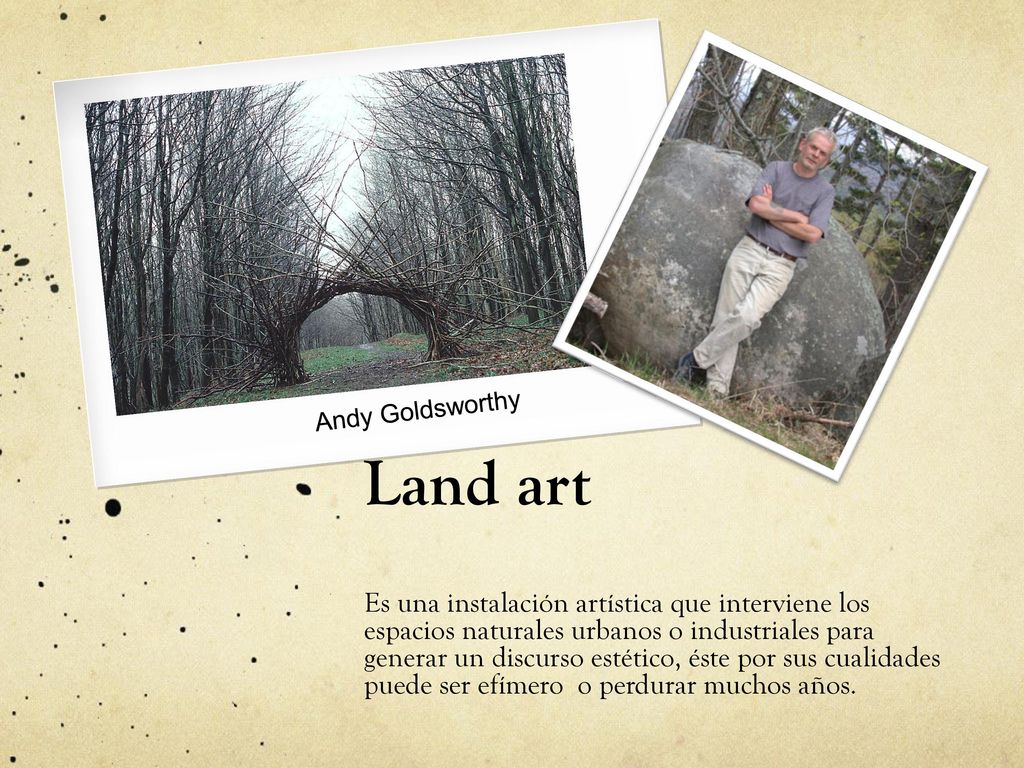 Andy Goldsworthy

Land art

Es una instalación artística que interviene los espacios naturales urbanos o industriales para generar un discurso estético, éste por sus cualidades puede ser efímero  o perdurar muchos años.